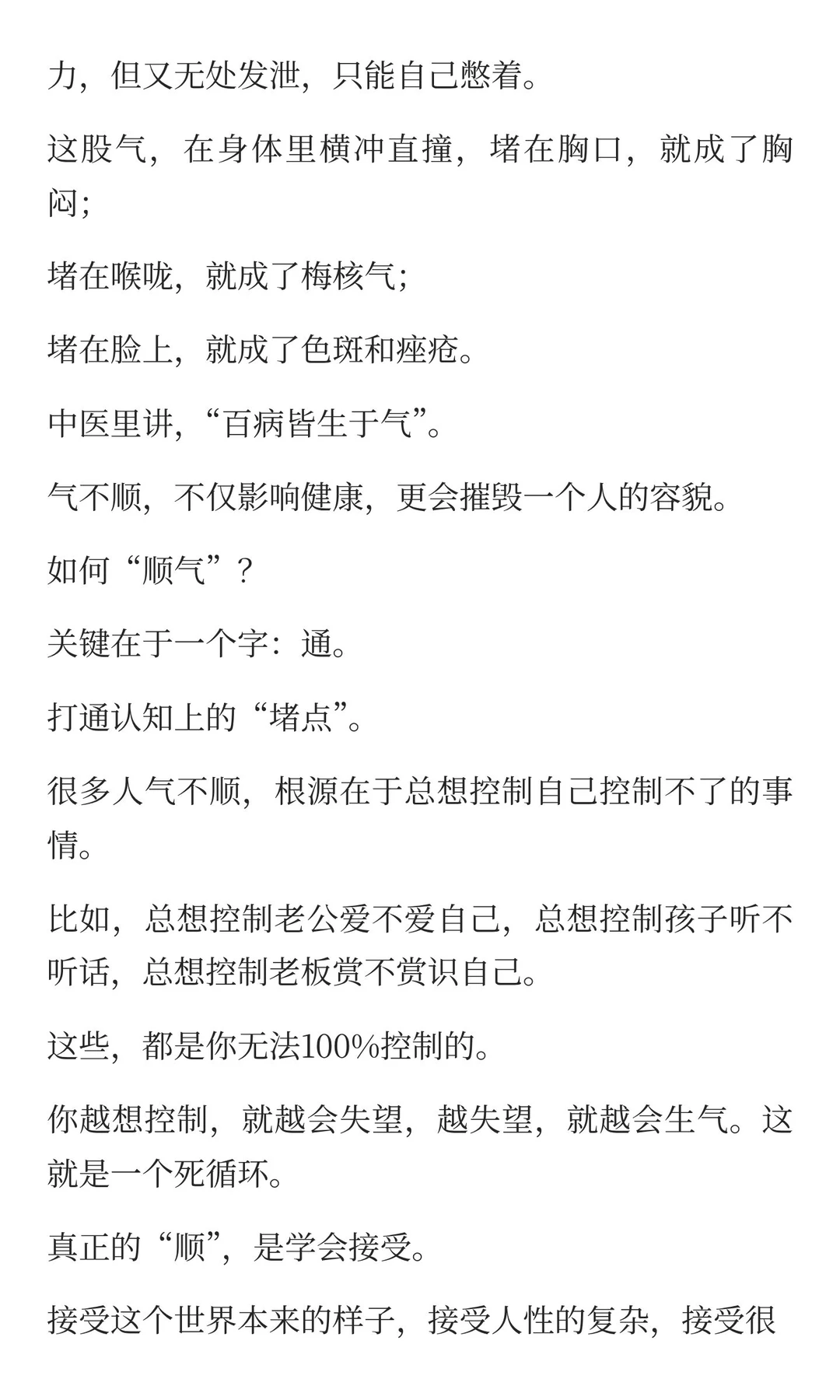 力，但又无处发泄，只能自己憋着。

这股气，在身体里横冲直撞，堵在胸口，就成了胸闷；

堵在喉咙，就成了梅核气；

堵在脸上，就成了色斑和痤疮。

中医里讲，“百病皆生于气”。

气不顺，不仅影响健康，更会摧毁一个人的容貌。

如何“顺气”？

关键在于一个字：通。

打通认知上的“堵点”。

很多人气不顺，根源在于总想控制自己控制不了的事情。

比如，总想控制老公爱不爱自己，总想控制孩子听不听话，总想控制老板赏不赏识自己。

这些，都是你无法100%控制的。

你越想控制，就越会失望，越失望，就越会生气。这就是一个死循环。

真正的“顺”，是学会接受。

接受这个世界本来的样子，接受人性的复杂，接受很